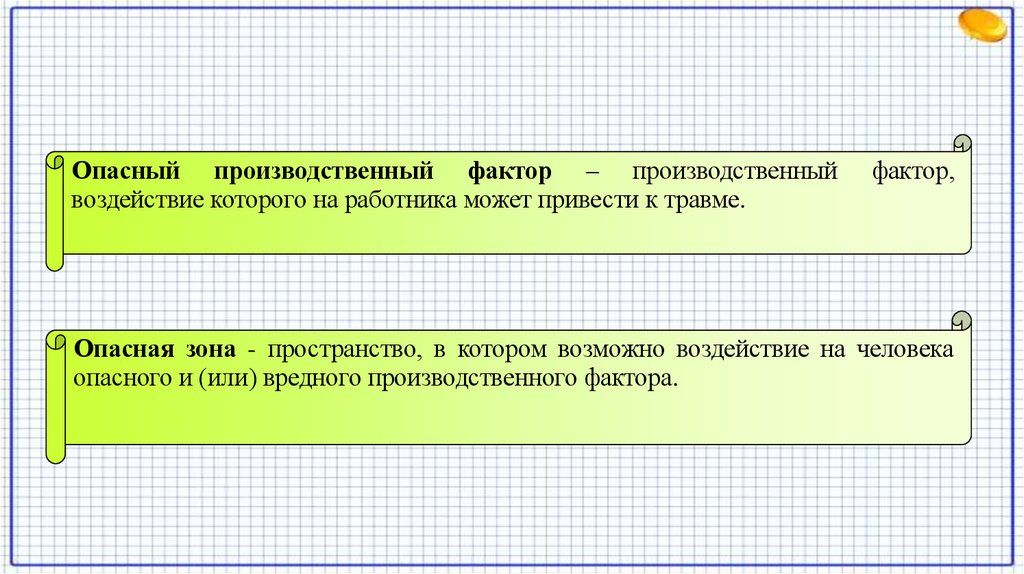 Опасный производственный фактор – производственный фактор, воздействие которого на работника может привести к травме.

Опасная зона - пространство, в котором возможно воздействие на человека опасного и (или) вредного производственного фактора.